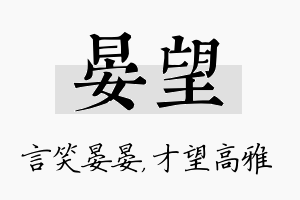 晏望

言笑晏晏，才望高雅